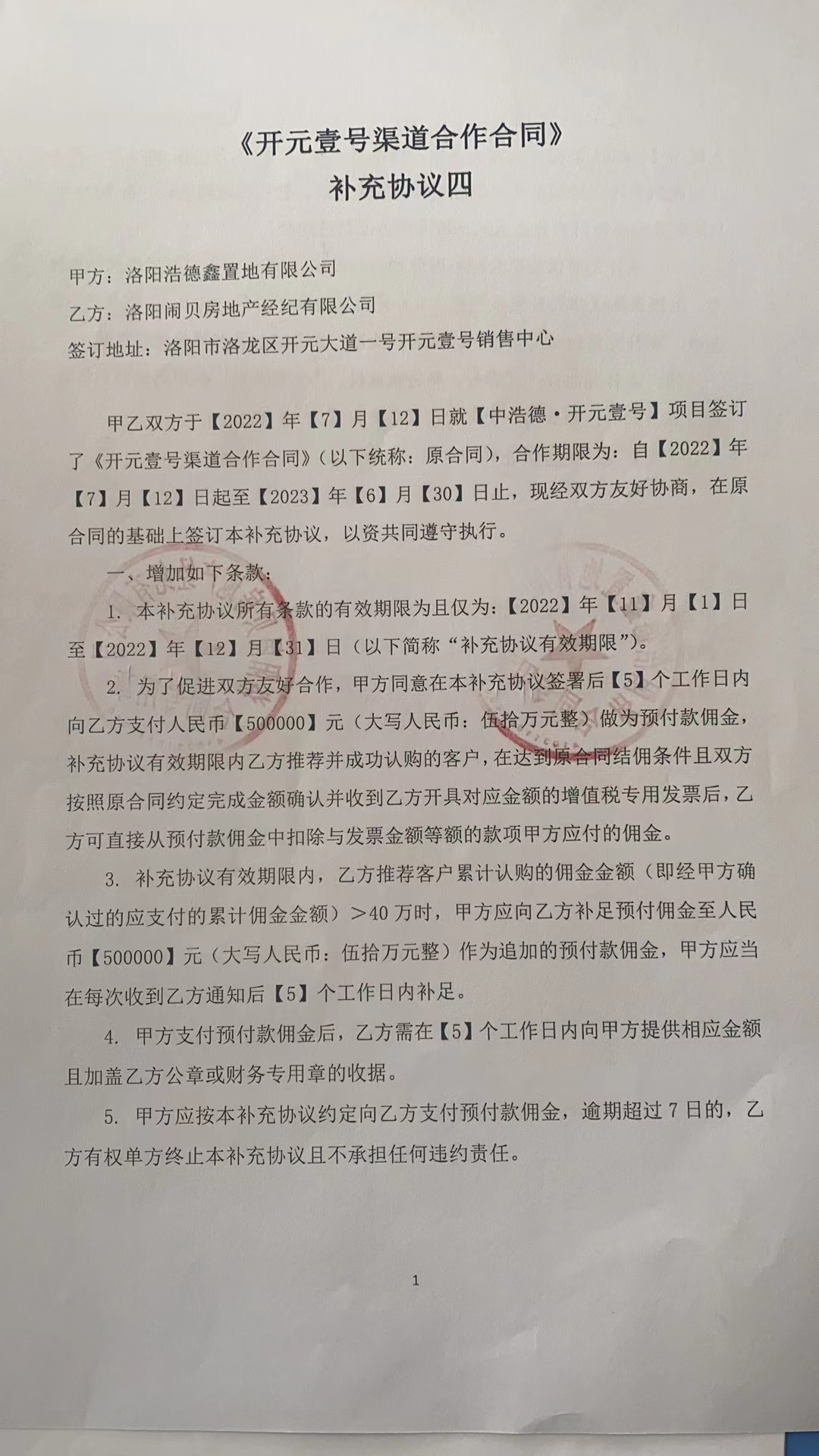 《开元壹号渠道合作合同》
补充协议四

甲方：洛阳浩德鑫置地有限公司
乙方：洛阳闹贝房地产经纪有限公司
签订地址：洛阳市洛龙区开元大道一号开元壹号销售中心

甲乙双方于【2022】年【7】月【12】日就【中浩德·开元壹号】项目签订了《开元壹号渠道合作合同》（以下统称：原合同），合作期限为：自【2022】年【7】月【12】日起至【2023】年【6】月【30】日止，现经双方友好协商，在原合同的基础上签订本补充协议，以资共同遵守执行。

一、增加如下条款：

1. 本补充协议所有条款的有效期限为且仅为：【2022】年【11】月【1】日至【2022】年【12】月【31】日（以下简称“补充协议有效期限”）。

2. 为了促进双方友好合作，甲方同意在本补充协议签署后【5】个工作日内向乙方支付人民币【500000】元（大写人民币：伍拾万元整）做为预付款佣金，补充协议有效期限内乙方推荐并成功认购的客户，在达到原合同结佣条件且双方按照原合同约定完成金额确认并收到乙方开具对应金额的增值税专用发票后，乙方可直接从预付款佣金中扣除与发票金额等额的款项甲方应付的佣金。

3. 补充协议有效期限内，乙方推荐客户累计认购的佣金金额（即经甲方确认过的应支付的累计佣金金额）＞40万时，甲方应向乙方补足预付佣金至人民币【500000】元（大写人民币：伍拾万元整）作为追加的预付款佣金，甲方应当在每次收到乙方通知后【5】个工作日内补足。

4. 甲方支付预付款佣金后，乙方需在【5】个工作日内向甲方提供相应金额且加盖乙方公章或财务专用章的收据。

5. 甲方应按本补充协议约定向乙方支付预付款佣金，逾期超过7日的，乙方有权单方终止本补充协议且不承担任何违约责任。

1